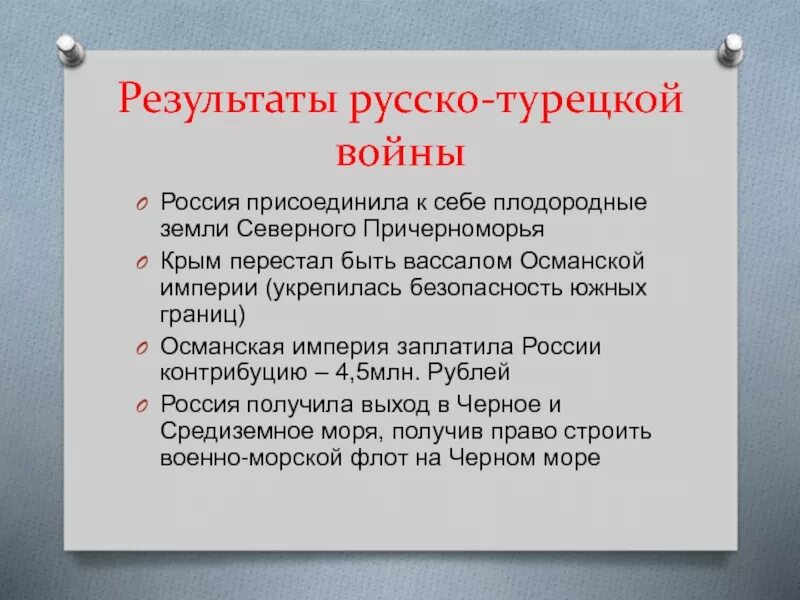 Результаты русско-турецкой войны

O Россия присоединила к себе плодородные земли Северного Причерноморья
O Крым перестал быть вассалом Османской империи (укрепилась безопасность южных границ)
O Османская империя заплатила России контрибуцию – 4,5млн. Рублей
O Россия получила выход в Черное и Средиземное моря, получив право строить военно-морской флот на Черном море